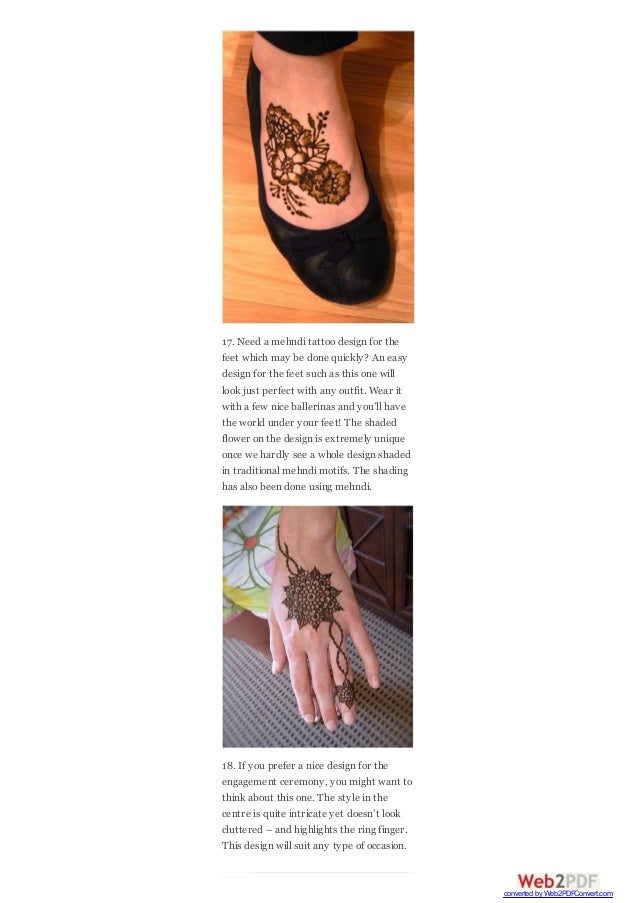 17. Need a mehndi tattoo design for the feet which may be done quickly? An easy design for the feet such as this one will look just perfect with any outfit. Wear it with a few nice ballerinas and you'll have the world under your feet! The shaded flower on the design is extremely unique once we hardly see a whole design shaded in traditional mehndi motifs. The shading has also been done using mehndi.

18. If you prefer a nice design for the engagement ceremony, you might want to think about this one. The style in the centre is quite intricate yet doesn't look cluttered – and highlights the ring finger. This design will suit any type of occasion.

Web2PDF
converted by Web2PDFConvert.com